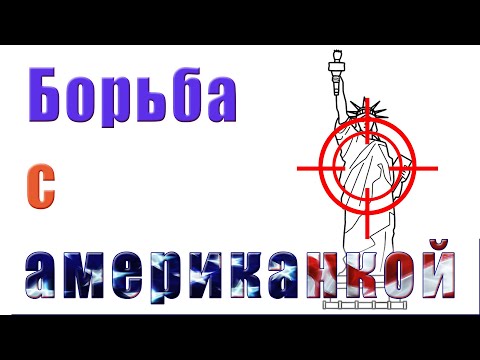 Борьба
с
американкой